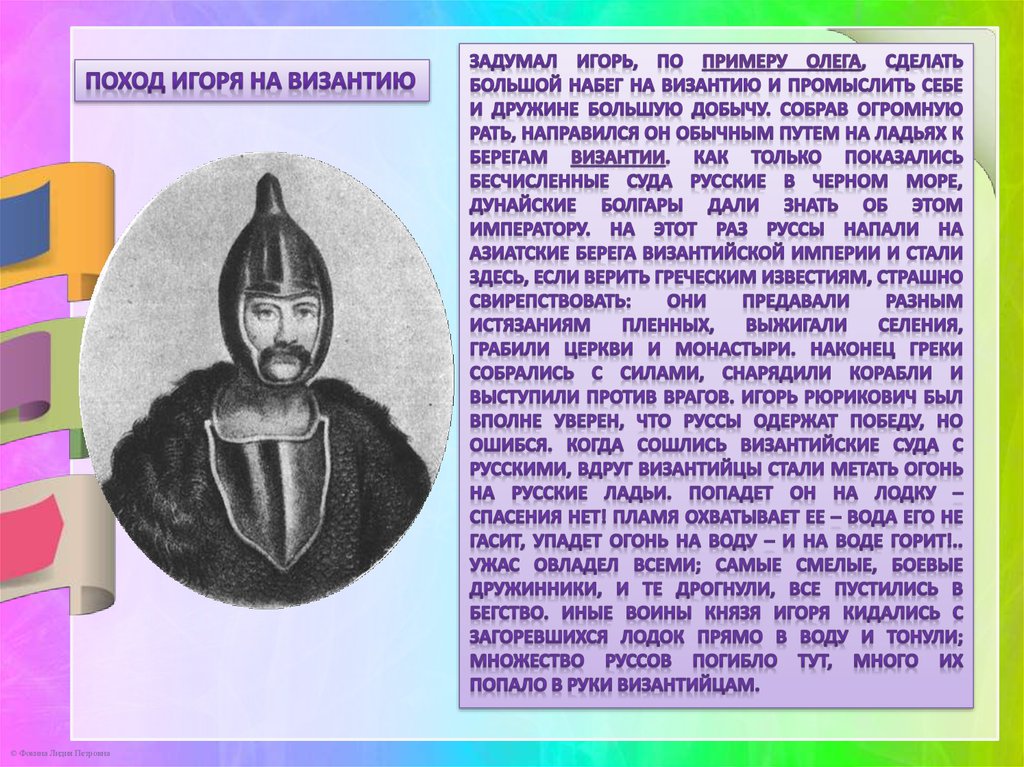 ПОХОД ИГОРЯ НА ВИЗАНТИЮ

ЗАДУМАЛ ИГОРЬ, ПО ПРИМЕРУ ОЛЕГА, СДЕЛАТЬ БОЛЬШОЙ НАБЕГ НА ВИЗАНТИЮ И ПРОМЫСЛИТЬ СЕБЕ И ДРУЖИНЕ БОЛЬШУЮ ДОБЫЧУ. СОБРАВ ОГРОМНУЮ РАТЬ, НАПРАВИЛСЯ ОН ОБЫЧНЫМ ПУТЕМ НА ЛАДЬЯХ К БЕРЕГАМ ВИЗАНТИИ. КАК ТОЛЬКО ПОКАЗАЛИСЬ БЕСЧИСЛЕННЫЕ СУДА РУССКИЕ В ЧЕРНОМ МОРЕ, ДУНАЙСКИЕ БОЛГАРЫ ДАЛИ ЗНАТЬ ОБ ЭТОМ ИМПЕРАТОРУ. НА ЭТОТ РАЗ РУССЫ НАПАЛИ НА АЗИАТСКИЕ БЕРЕГА ВИЗАНТИЙСКОЙ ИМПЕРИИ И СТАЛИ ЗДЕСЬ, ЕСЛИ ВЕРИТЬ ГРЕЧЕСКИМ ИЗВЕСТИЯМ, СТРАШНО СВИРЕПСТВОВАТЬ: ОНИ ПРЕДАВАЛИ РАЗНЫМ ИСТЯЗАНИЯМ ПЛЕННЫХ, ВЫЖИГАЛИ СЕЛЕНИЯ, ГРАБИЛИ ЦЕРКВИ И МОНАСТЫРИ. НАКОНЕЦ ГРЕКИ СОБРАЛИСЬ С СИЛАМИ, СНАРЯДИЛИ КОРАБЛИ И ВЫСТУПИЛИ ПРОТИВ ВРАГОВ. ИГОРЬ РЮРИКОВИЧ БЫЛ ВПОЛНЕ УВЕРЕН, ЧТО РУССЫ ОДЕРЖАТ ПОБЕДУ, НО ОШИБСЯ. КОГДА СОШЛИСЬ ВИЗАНТИЙСКИЕ СУДА С РУССКИМИ, ВДРУГ ВИЗАНТИЙЦЫ СТАЛИ МЕТАТЬ ОГОНЬ НА РУССКИЕ ЛАДЬИ. ПОПАДЕТ ОН НА ЛОДКУ – СПАСЕНИЯ НЕТ! ПЛАМЯ ОХВАТЫВАЕТ ЕЕ – ВОДА ЕГО НЕ ГАСИТ, УПАДЕТ ОГОНЬ НА ВОДУ – И НА ВОДЕ ГОРИТ!.. УЖАС ОВЛАДЕЛ ВСЕМИ; САМЫЕ СМЕЛЫЕ, БОЕВЫЕ ДРУЖИННИКИ, И ТЕ ДРОГНУЛИ, ВСЕ ПУСТИЛИСЬ В БЕГСТВО. ИНЫЕ ВОИНЫ КНЯЗЯ ИГОРЯ КИДАЛИСЬ С ЗАГОРЕВШИХСЯ ЛОДОК ПРЯМО В ВОДУ И ТОНУЛИ; МНОЖЕСТВО РУССОВ ПОГИБЛО ТУТ, МНОГО ИХ ПОПАЛО В РУКИ ВИЗАНТИЙЦАМ.

© Фокина Лидия Петровна